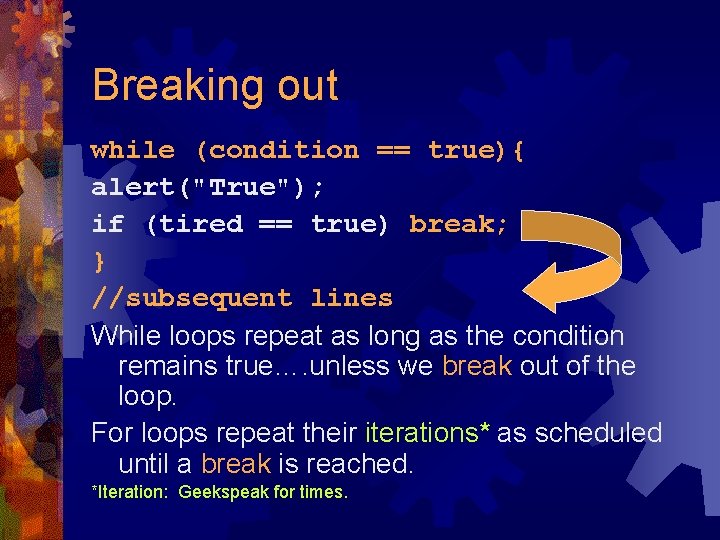 Breaking out

while (condition == true){
alert("True");
if (tired == true) break;
}
//subsequent lines

While loops repeat as long as the condition remains true….unless we break out of the loop.

For loops repeat their iterations* as scheduled until a break is reached.

*Iteration: Geekspeak for times.